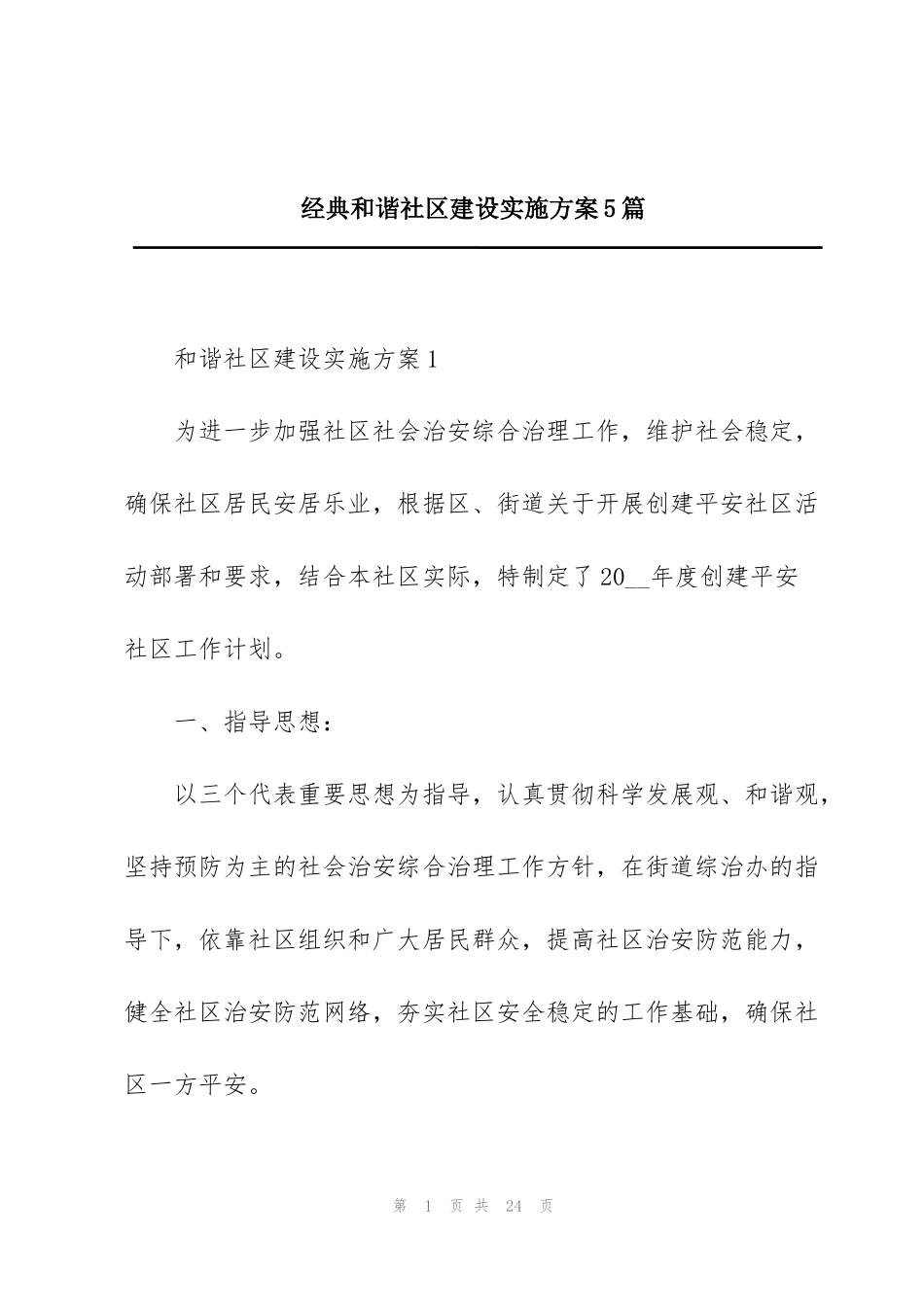 经典和谐社区建设实施方案5篇

和谐社区建设实施方案1

为进一步加强社区社会治安综合治理工作，维护社会稳定，确保社区居民安居乐业，根据区、街道关于开展创建平安社区活动部署和要求，结合本社区实际，特制定了20__年度创建平安社区工作计划。

一、指导思想：

以三个代表重要思想为指导，认真贯彻科学发展观、和谐观，坚持预防为主的社会治安综合治理工作方针，在街道综治办的指导下，依靠社区组织和广大居民群众，提高社区治安防范能力，健全社区治安防范网络，夯实社区安全稳定的工作基础，确保社区一方平安。

第 1 页 共 24 页